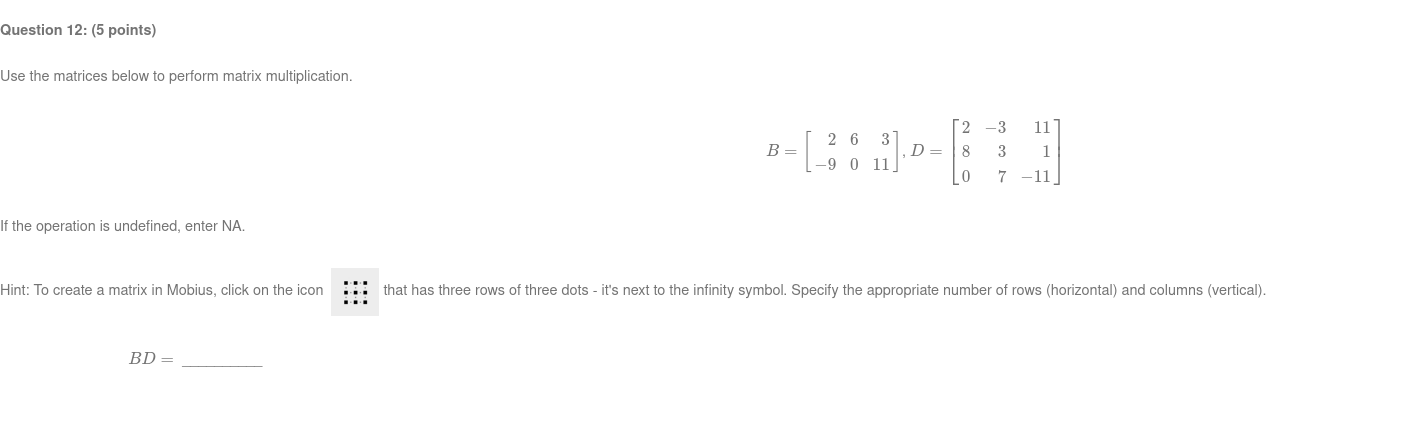 Question 12: (5 points)

Use the matrices below to perform matrix multiplication.

$B = \begin{bmatrix} 2 & 6 & 3 \\ -9 & 0 & 11 \end{bmatrix}, D = \begin{bmatrix} 2 & -3 & 11 \\ 8 & 3 & 1 \\ 0 & 7 & -11 \end{bmatrix}$

If the operation is undefined, enter NA.

Hint: To create a matrix in Mobius, click on the icon that has three rows of three dots - it's next to the infinity symbol. Specify the appropriate number of rows (horizontal) and columns (vertical).

$BD =$ ________